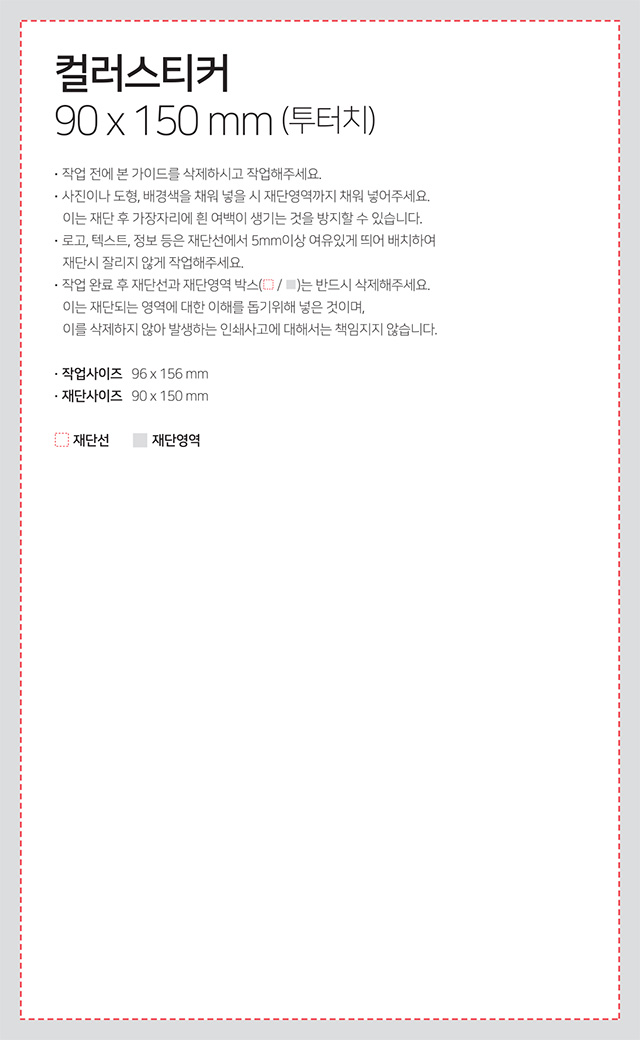 컬러스티커
90 x 150 mm (투터치)

· 작업 전에 본 가이드를 삭제하시고 작업해주세요.
· 사진이나 도형, 배경색을 채워 넣을 시 재단영역까지 채워 넣어주세요.
이는 재단 후 가장자리에 흰 여백이 생기는 것을 방지할 수 있습니다.
· 로고, 텍스트, 정보 등은 재단선에서 5mm이상 여유있게 띄어 배치하여 재단시 잘리지 않게 작업해주세요.
· 작업 완료 후 재단선과 재단영역 박스( / )는 반드시 삭제해주세요.
이는 재단되는 영역에 대한 이해를 돕기위해 넣은 것이며,
이를 삭제하지 않아 발생하는 인쇄사고에 대해서는 책임지지 않습니다.

· 작업사이즈 96 x 156 mm
· 재단사이즈 90 x 150 mm

재단선 재단영역